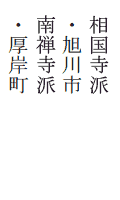 相国寺派
・旭川市
南禅寺派
・厚岸町